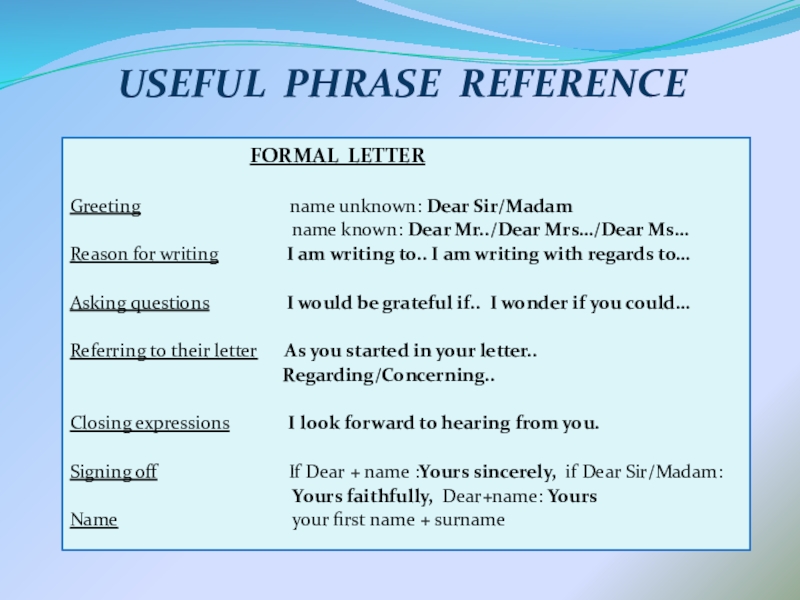 USEFUL PHRASE REFERENCE

FORMAL LETTER

Greeting
name unknown: Dear Sir/Madam
name known: Dear Mr../Dear Mrs.../Dear Ms...

Reason for writing
I am writing to.. I am writing with regards to...

Asking questions
I would be grateful if.. I wonder if you could...

Referring to their letter
As you started in your letter..
Regarding/Concerning..

Closing expressions
I look forward to hearing from you.

Signing off
If Dear + name :Yours sincerely, if Dear Sir/Madam:
Yours faithfully, Dear+name: Yours

Name
your first name + surname